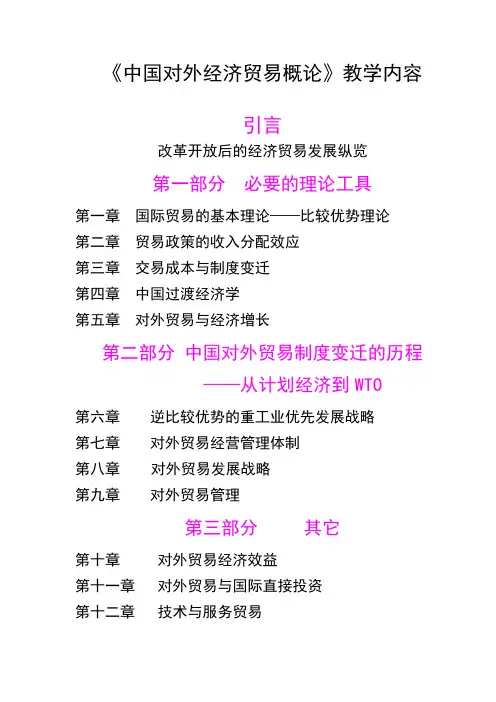 《中国对外经济贸易概论》教学内容

引言

改革开放后的经济贸易发展纵览

第一部分　必要的理论工具

第一章　国际贸易的基本理论——比较优势理论

第二章　贸易政策的收入分配效应

第三章　交易成本与制度变迁

第四章　中国过渡经济学

第五章　对外贸易与经济增长

第二部分　中国对外贸易制度变迁的历程

——从计划经济到 WTO

第六章　逆比较优势的重工业优先发展战略

第七章　对外贸易经营管理体制

第八章　对外贸易发展战略

第九章　对外贸易管理

第三部分　其它

第十章　对外贸易经济效益

第十一章　对外贸易与国际直接投资

第十二章　技术与服务贸易